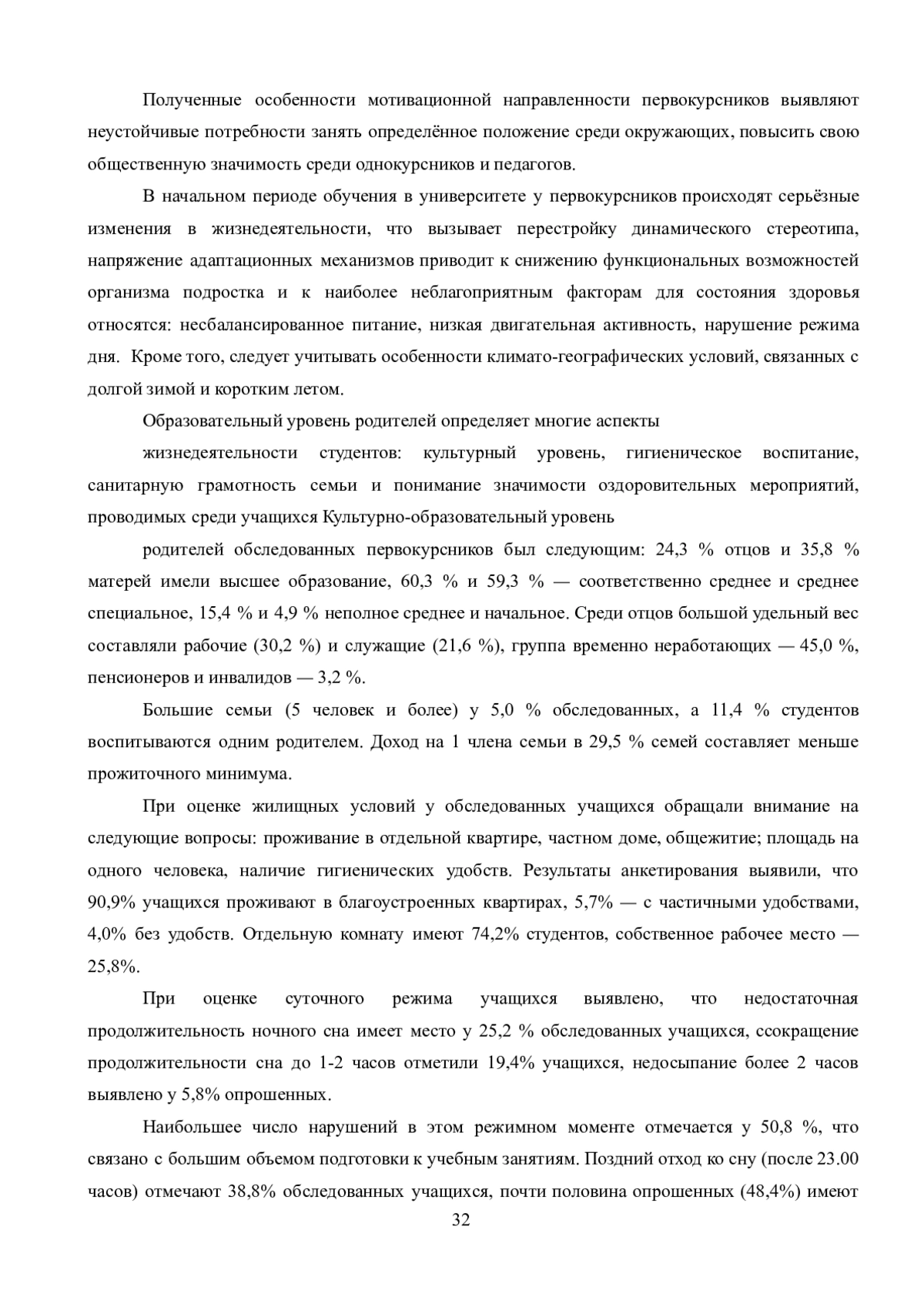 Полученные особенности мотивационной направленности первокурсников выявляют неустойчивые потребности занять определённое положение среди окружающих, повысить свою общественную значимость среди однокурсников и педагогов.

В начальном периоде обучения в университете у первокурсников происходят серьёзные изменения в жизнедеятельности, что вызывает перестройку динамического стереотипа, напряжение адаптационных механизмов приводит к снижению функциональных возможностей организма подростка и к наиболее неблагоприятным факторам для состояния здоровья относятся: несбалансированное питание, низкая двигательная активность, нарушение режима дня. Кроме того, следует учитывать особенности климато-географических условий, связанных с долгой зимой и коротким летом.

Образовательный уровень родителей определяет многие аспекты

жизнедеятельности студентов: культурный уровень, гигиеническое воспитание, санитарную грамотность семьи и понимание значимости оздоровительных мероприятий, проводимых среди учащихся Культурно-образовательный уровень

родителей обследованных первокурсников был следующим: 24,3 % отцов и 35,8 % матерей имели высшее образование, 60,3 % и 59,3 % — соответственно среднее и среднее специальное, 15,4 % и 4,9 % неполное среднее и начальное. Среди отцов большой удельный вес составляли рабочие (30,2 %) и служащие (21,6 %), группа временно неработающих — 45,0 %, пенсионеров и инвалидов — 3,2 %.

Большие семьи (5 человек и более) у 5,0 % обследованных, а 11,4 % студентов воспитываются одним родителем. Доход на 1 члена семьи в 29,5 % семей составляет меньше прожиточного минимума.

При оценке жилищных условий у обследованных учащихся обращали внимание на следующие вопросы: проживание в отдельной квартире, частном доме, общежитие; площадь на одного человека, наличие гигиенических удобств. Результаты анкетирования выявили, что 90,9% учащихся проживают в благоустроенных квартирах, 5,7% — с частичными удобствами, 4,0% без удобств. Отдельную комнату имеют 74,2% студентов, собственное рабочее место — 25,8%.

При оценке суточного режима учащихся выявлено, что недостаточная продолжительность ночного сна имеет место у 25,2 % обследованных учащихся, ссокращение продолжительности сна до 1-2 часов отметили 19,4% учащихся, недосыпание более 2 часов выявлено у 5,8% опрошенных.

Наибольшее число нарушений в этом режимном моменте отмечается у 50,8 %, что связано с большим объемом подготовки к учебным занятиям. Поздний отход ко сну (после 23.00 часов) отмечают 38,8% обследованных учащихся, почти половина опрошенных (48,4%) имеют

32